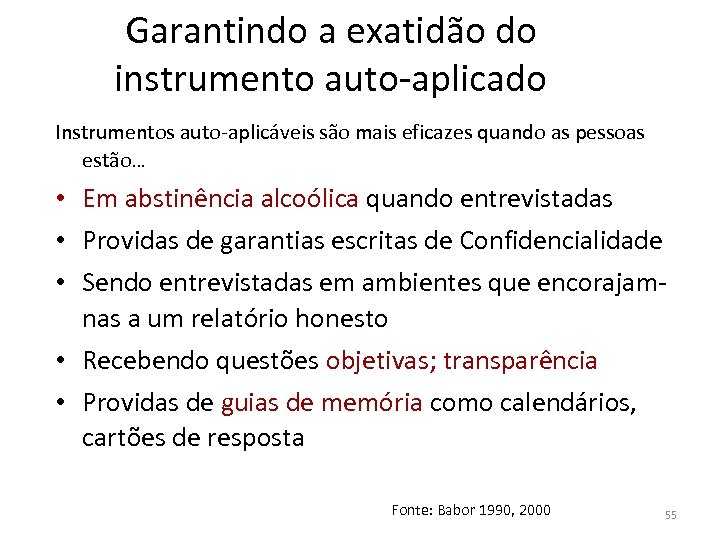 Garantindo a exatidão do instrumento auto-aplicado

Instrumentos auto-aplicáveis são mais eficazes quando as pessoas estão...

• Em abstinência alcoólica quando entrevistadas
• Providas de garantias escritas de Confidencialidade
• Sendo entrevistadas em ambientes que encorajam-nas a um relatório honesto
• Recebendo questões objetivas; transparência
• Providas de guias de memória como calendários, cartões de resposta

Fonte: Babor 1990, 2000

55